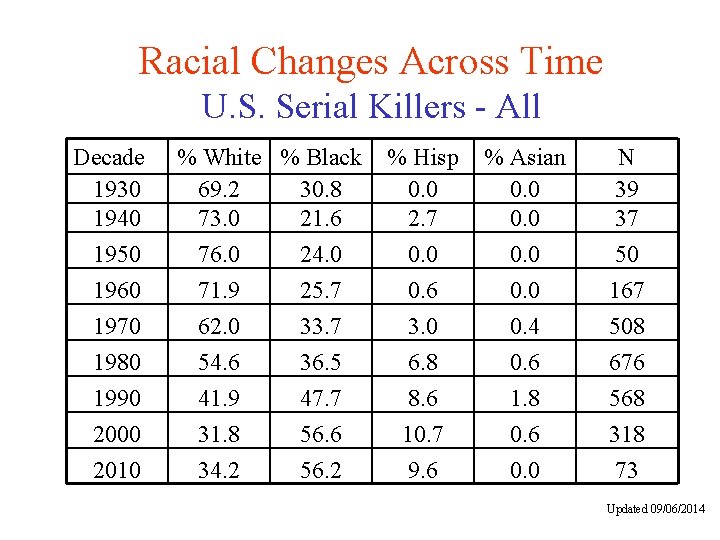 Racial Changes Across Time
U.S. Serial Killers - All

| Decade | % White | % Black | % Hisp | % Asian | N |
|---|---|---|---|---|---|
| 1930 | 69.2 | 30.8 | 0.0 | 0.0 | 39 |
| 1940 | 73.0 | 21.6 | 2.7 | 0.0 | 37 |
| 1950 | 76.0 | 24.0 | 0.0 | 0.0 | 50 |
| 1960 | 71.9 | 25.7 | 0.6 | 0.0 | 167 |
| 1970 | 62.0 | 33.7 | 3.0 | 0.4 | 508 |
| 1980 | 54.6 | 36.5 | 6.8 | 0.6 | 676 |
| 1990 | 41.9 | 47.7 | 8.6 | 1.8 | 568 |
| 2000 | 31.8 | 56.6 | 10.7 | 0.6 | 318 |
| 2010 | 34.2 | 56.2 | 9.6 | 0.0 | 73 |

Updated 09/06/2014